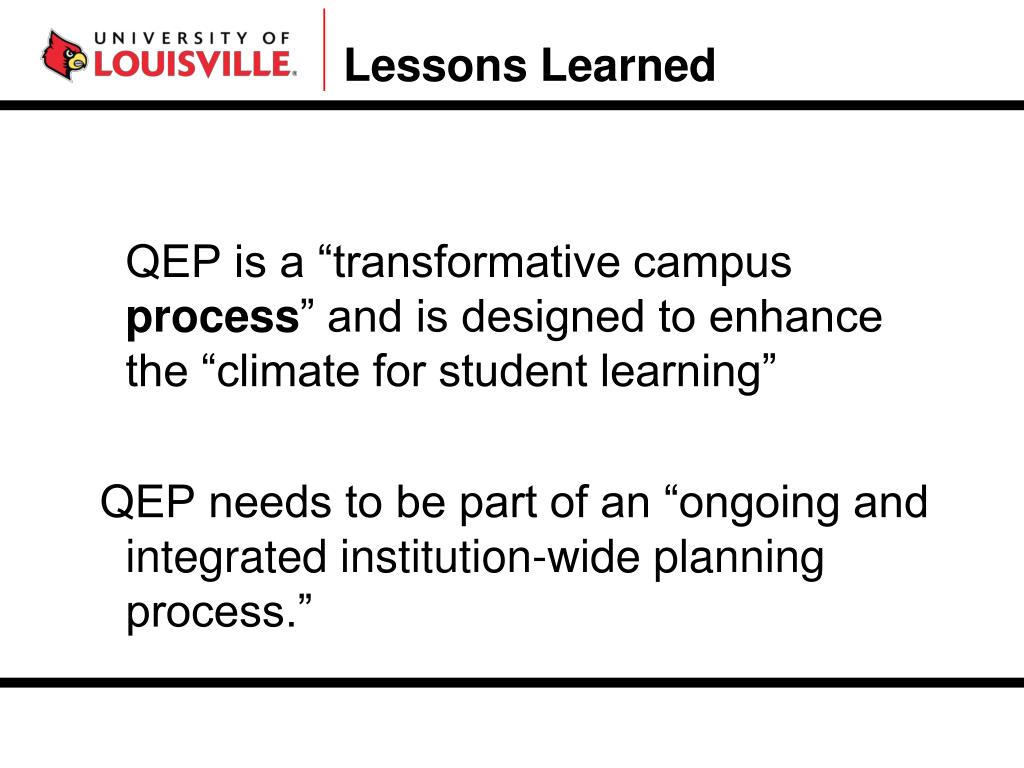 UNIVERSITY OF
LOUISVILLE.

Lessons Learned

QEP is a "transformative campus process" and is designed to enhance the "climate for student learning"

QEP needs to be part of an "ongoing and integrated institution-wide planning process."